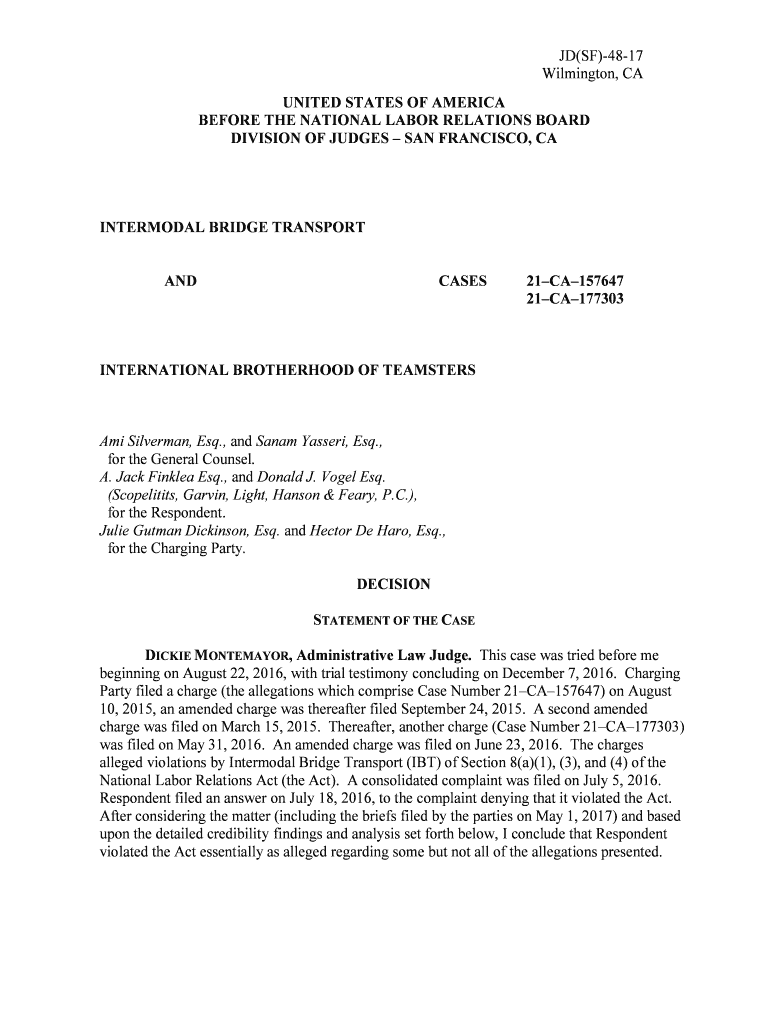 JD(SF)-48-17
Wilmington, CA

UNITED STATES OF AMERICA
BEFORE THE NATIONAL LABOR RELATIONS BOARD
DIVISION OF JUDGES – SAN FRANCISCO, CA

INTERMODAL BRIDGE TRANSPORT

AND

CASES 21–CA–157647
21–CA–177303

INTERNATIONAL BROTHERHOOD OF TEAMSTERS

Ami Silverman, Esq., and Sanam Yasseri, Esq., for the General Counsel.
A. Jack Finklea Esq., and Donald J. Vogel Esq. (Scopelitits, Garvin, Light, Hanson & Feary, P.C.), for the Respondent.
Julie Gutman Dickinson, Esq. and Hector De Haro, Esq., for the Charging Party.

DECISION

STATEMENT OF THE CASE

DICKIE MONTEMAYOR, Administrative Law Judge. This case was tried before me beginning on August 22, 2016, with trial testimony concluding on December 7, 2016. Charging Party filed a charge (the allegations which comprise Case Number 21–CA–157647) on August 10, 2015, an amended charge was thereafter filed September 24, 2015. A second amended charge was filed on March 15, 2015. Thereafter, another charge (Case Number 21–CA–177303) was filed on May 31, 2016. An amended charge was filed on June 23, 2016. The charges alleged violations by Intermodal Bridge Transport (IBT) of Section 8(a)(1), (3), and (4) of the National Labor Relations Act (the Act). A consolidated complaint was filed on July 5, 2016. Respondent filed an answer on July 18, 2016, to the complaint denying that it violated the Act. After considering the matter (including the briefs filed by the parties on May 1, 2017) and based upon the detailed credibility findings and analysis set forth below, I conclude that Respondent violated the Act essentially as alleged regarding some but not all of the allegations presented.